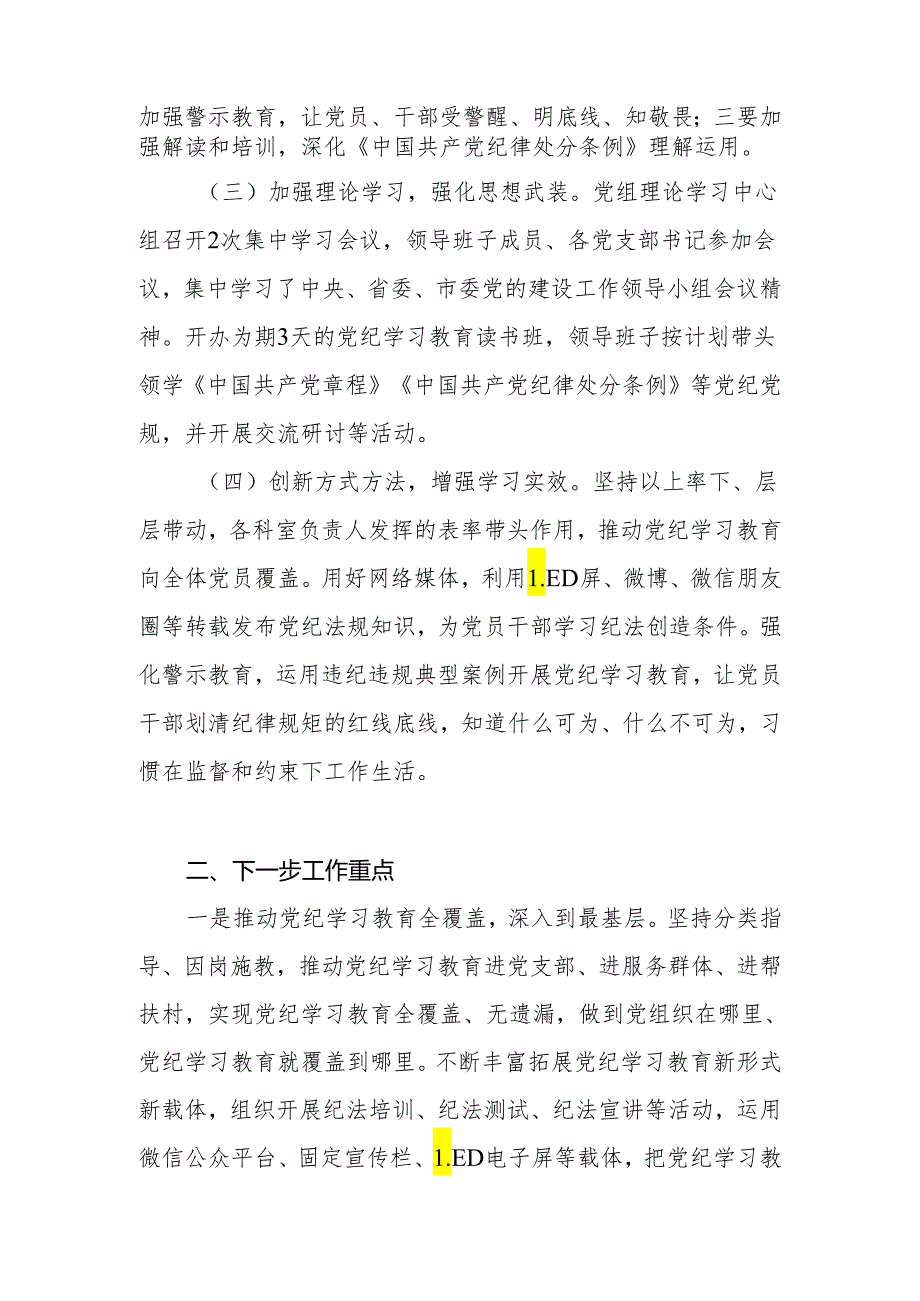 加强警示教育，让党员、干部受警醒、明底线、知敬畏；三要加强解读和培训，深化《中国共产党纪律处分条例》理解运用。

（三）加强理论学习，强化思想武装。党组理论学习中心组召开2次集中学习会议，领导班子成员、各党支部书记参加会议，集中学习了中央、省委、市委党的建设工作领导小组会议精神。开办为期3天的党纪学习教育读书班，领导班子按计划带头领学《中国共产党章程》《中国共产党纪律处分条例》等党纪党规，并开展交流研讨等活动。

（四）创新方式方法，增强学习实效。坚持以上率下、层层带动，各科室负责人发挥的表率带头作用，推动党纪学习教育向全体党员覆盖。用好网络媒体，利用1.ED屏、微博、微信朋友圈等转载发布党纪法规知识，为党员干部学习纪法创造条件。强化警示教育，运用违纪违规典型案例开展党纪学习教育，让党员干部划清纪律规矩的红线底线，知道什么可为、什么不可为，习惯在监督和约束下工作生活。

二、下一步工作重点

一是推动党纪学习教育全覆盖，深入到最基层。坚持分类指导、因岗施教，推动党纪学习教育进党支部、进服务群体、进帮扶村，实现党纪学习教育全覆盖、无遗漏，做到党组织在哪里、党纪学习教育就覆盖到哪里。不断丰富拓展党纪学习教育新形式新载体，组织开展纪法培训、纪法测试、纪法宣讲等活动，运用微信公众平台、固定宣传栏、1.ED电子屏等载体，把党纪学习教